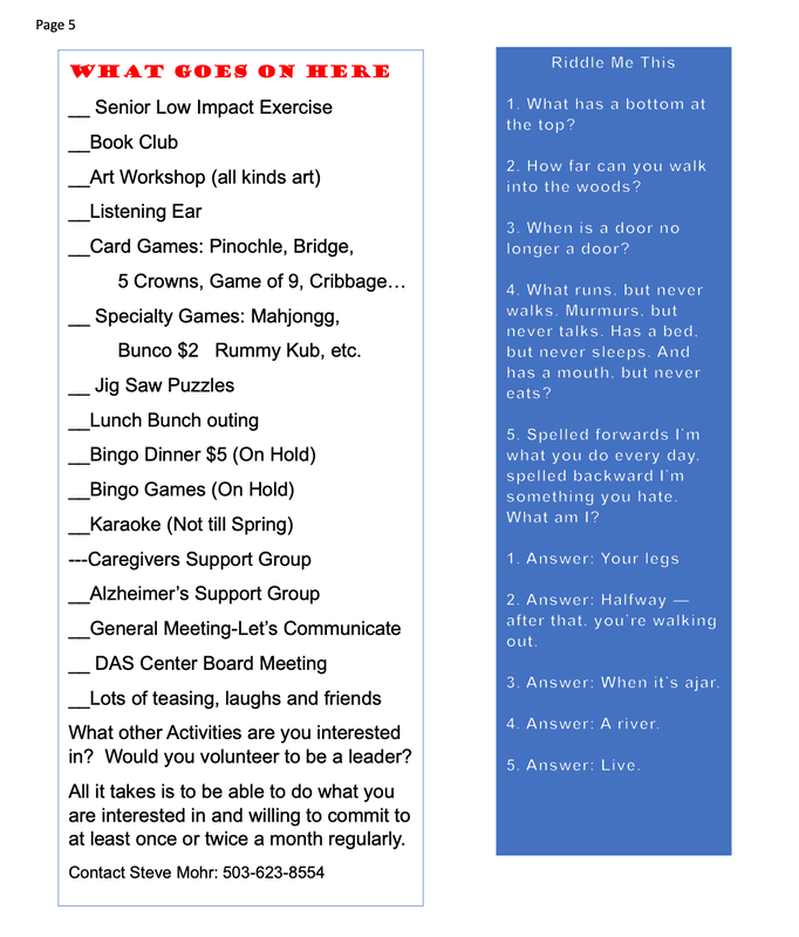 Page 5

WHAT GOES ON HERE

__ Senior Low Impact Exercise

__Book Club

__Art Workshop (all kinds art)

__Listening Ear

__Card Games: Pinochle, Bridge,
5 Crowns, Game of 9, Cribbage…

__ Specialty Games: Mahjongg,
Bunco $2 Rummy Kub, etc.

__ Jig Saw Puzzles

__Lunch Bunch outing

__Bingo Dinner $5 (On Hold)

__Bingo Games (On Hold)

__Karaoke (Not till Spring)

---Caregivers Support Group

__Alzheimer's Support Group

__General Meeting-Let's Communicate

__ DAS Center Board Meeting

__Lots of teasing, laughs and friends

What other Activities are you interested in? Would you volunteer to be a leader?

All it takes is to be able to do what you are interested in and willing to commit to at least once or twice a month regularly.

Contact Steve Mohr: 503-623-8554

Riddle Me This

1. What has a bottom at the top?

2. How far can you walk into the woods?

3. When is a door no longer a door?

4. What runs, but never walks. Murmurs, but never talks. Has a bed, but never sleeps. And has a mouth, but never eats?

5. Spelled forwards I'm what you do every day, spelled backward I'm something you hate. What am I?

1. Answer: Your legs

2. Answer: Halfway — after that, you're walking out.

3. Answer: When it's ajar.

4. Answer: A river.

5. Answer: Live.